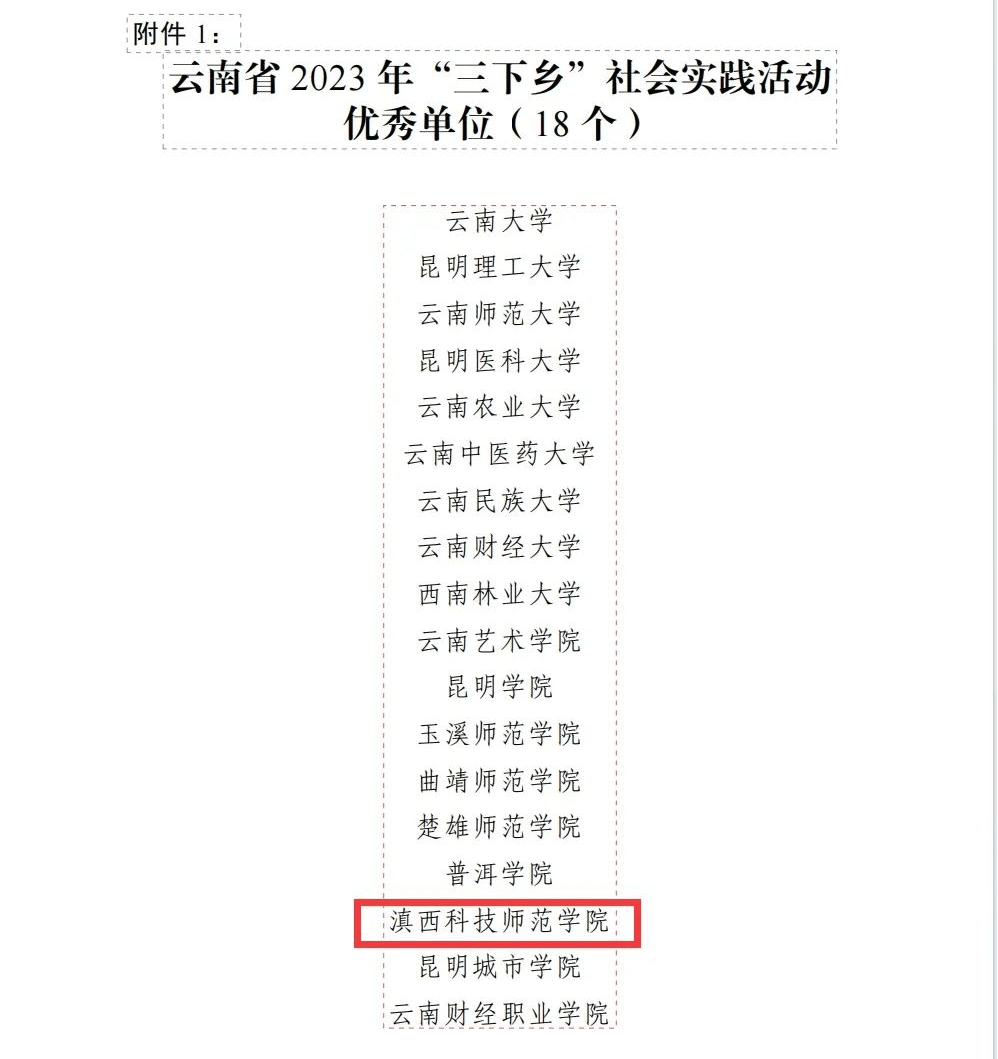 附件 1：

云南省 2023 年“三下乡”社会实践活动优秀单位（18 个）

云南大学
昆明理工大学
云南师范大学
昆明医科大学
云南农业大学
云南中医药大学
云南民族大学
云南财经大学
西南林业大学
云南艺术学院
昆明学院
玉溪师范学院
曲靖师范学院
楚雄师范学院
普洱学院
滇西科技师范学院
昆明城市学院
云南财经职业学院